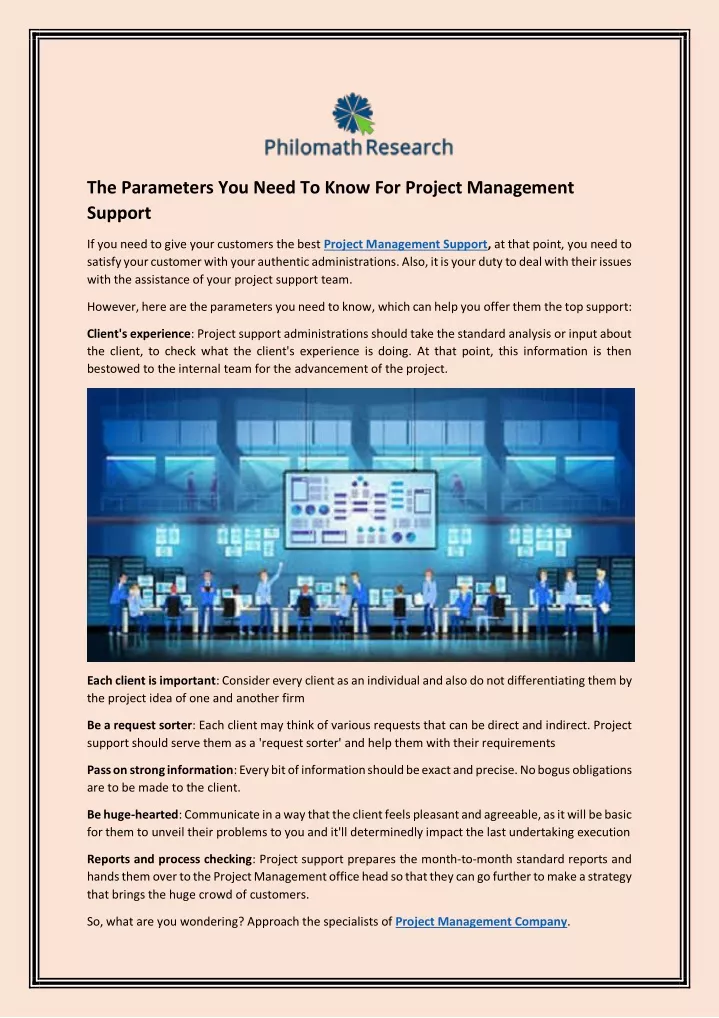 Philomath Research

The Parameters You Need To Know For Project Management Support

If you need to give your customers the best Project Management Support, at that point, you need to satisfy your customer with your authentic administrations. Also, it is your duty to deal with their issues with the assistance of your project support team.

However, here are the parameters you need to know, which can help you offer them the top support:

Client's experience: Project support administrations should take the standard analysis or input about the client, to check what the client's experience is doing. At that point, this information is then bestowed to the internal team for the advancement of the project.

Each client is important: Consider every client as an individual and also do not differentiating them by the project idea of one and another firm

Be a request sorter: Each client may think of various requests that can be direct and indirect. Project support should serve them as a 'request sorter' and help them with their requirements

Pass on strong information: Every bit of information should be exact and precise. No bogus obligations are to be made to the client.

Be huge-hearted: Communicate in a way that the client feels pleasant and agreeable, as it will be basic for them to unveil their problems to you and it'll determinedly impact the last undertaking execution

Reports and process checking: Project support prepares the month-to-month standard reports and hands them over to the Project Management office head so that they can go further to make a strategy that brings the huge crowd of customers.

So, what are you wondering? Approach the specialists of Project Management Company.